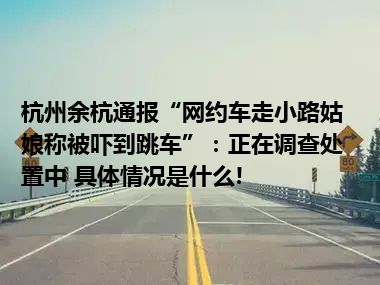 杭州余杭通报“网约车走小路姑娘称被吓到跳车”：正在调查处置中 具体情况是什么!

80

80